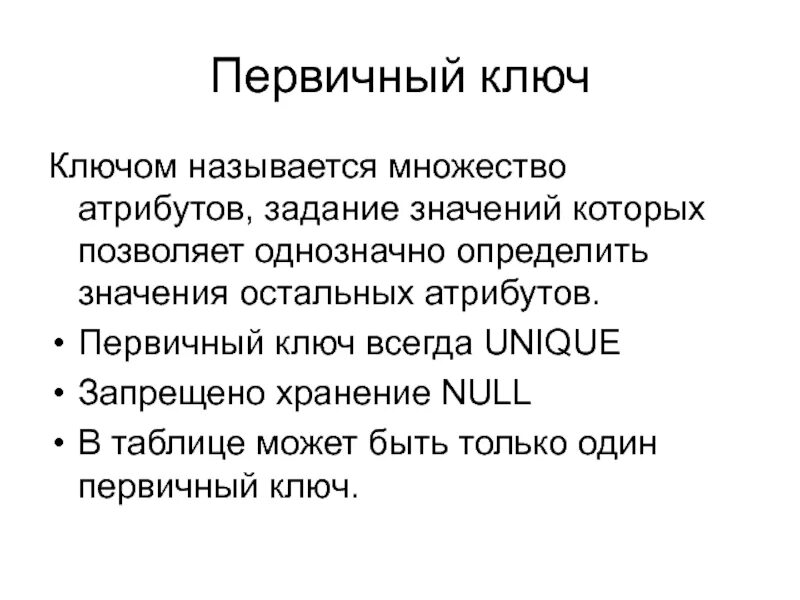 Первичный ключ

Ключом называется множество атрибутов, задание значений которых позволяет однозначно определить значения остальных атрибутов.

• Первичный ключ всегда UNIQUE
• Запрещено хранение NULL
• В таблице может быть только один первичный ключ.